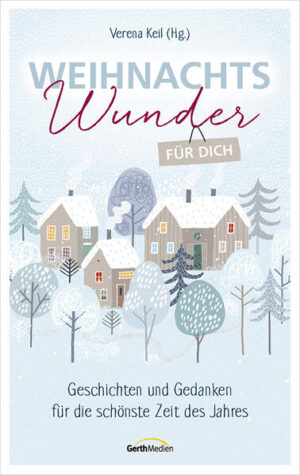 Verena Keil (Hg.)

WEIHNACHTS
Wunder
FÜR DICH

Geschichten und Gedanken
für die schönste Zeit des Jahres

GerthMedien